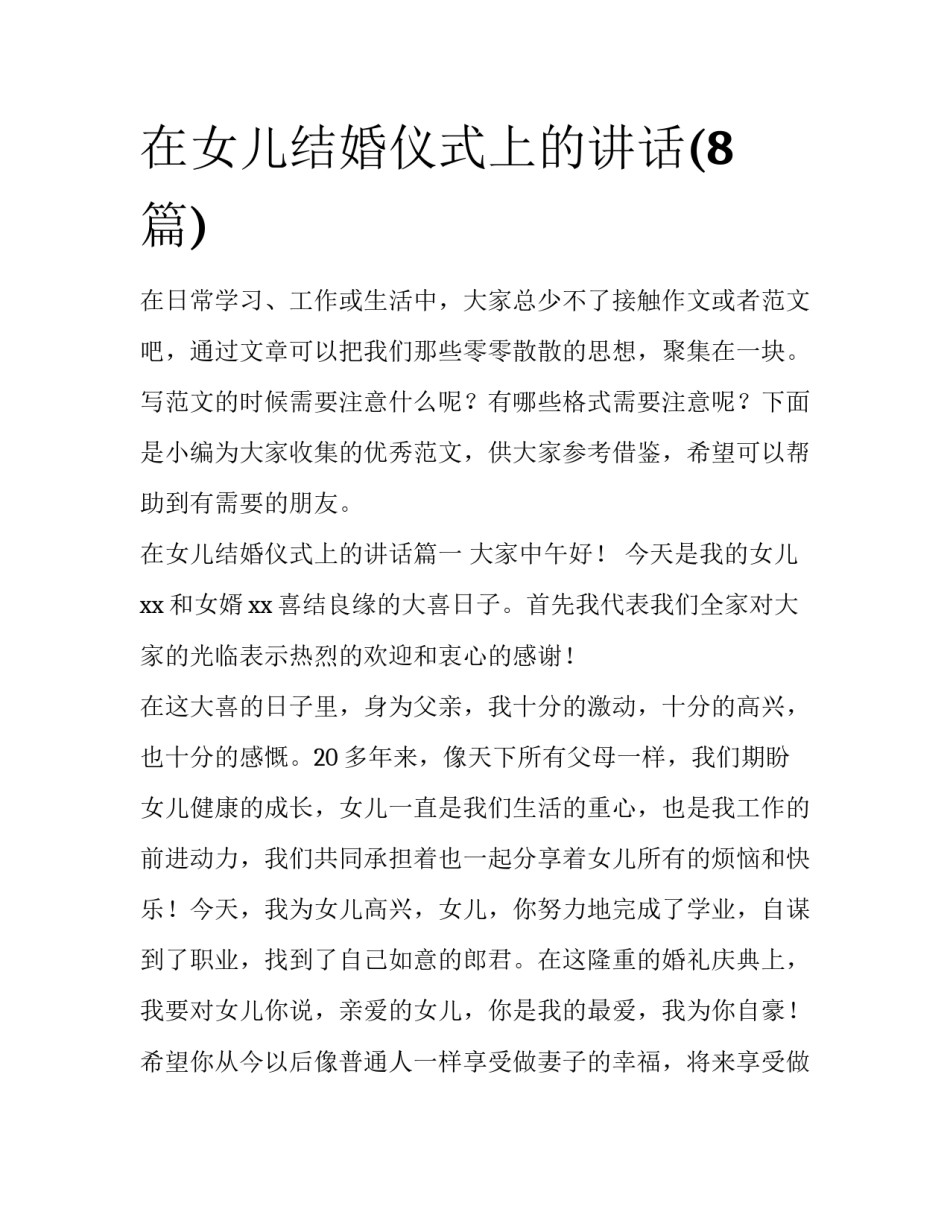 在女儿结婚仪式上的讲话(8篇)

在日常学习、工作或生活中，大家总少不了接触作文或者范文吧，通过文章可以把我们那些零零散散的思想，聚集在一块。写范文的时候需要注意什么呢？有哪些格式需要注意呢？下面是小编为大家收集的优秀范文，供大家参考借鉴，希望可以帮助到有需要的朋友。

在女儿结婚仪式上的讲话篇一 大家中午好！ 今天是我的女儿xx和女婿xx喜结良缘的大喜日子。首先我代表我们全家对大家的光临表示热烈的欢迎和衷心的感谢！

在这大喜的日子里，身为父亲，我十分的激动，十分的高兴，也十分的感慨。20多年来，像天下所有父母一样，我们期盼女儿健康的成长，女儿一直是我们生活的重心，也是我工作的前进动力，我们共同承担着也一起分享着女儿所有的烦恼和快乐！今天，我为女儿高兴，女儿，你努力地完成了学业，自谋到了职业，找到了自己如意的郎君。在这隆重的婚礼庆典上，我要对女儿你说，亲爱的女儿，你是我的最爱，我为你自豪！希望你从今以后像普通人一样享受做妻子的幸福，将来享受做